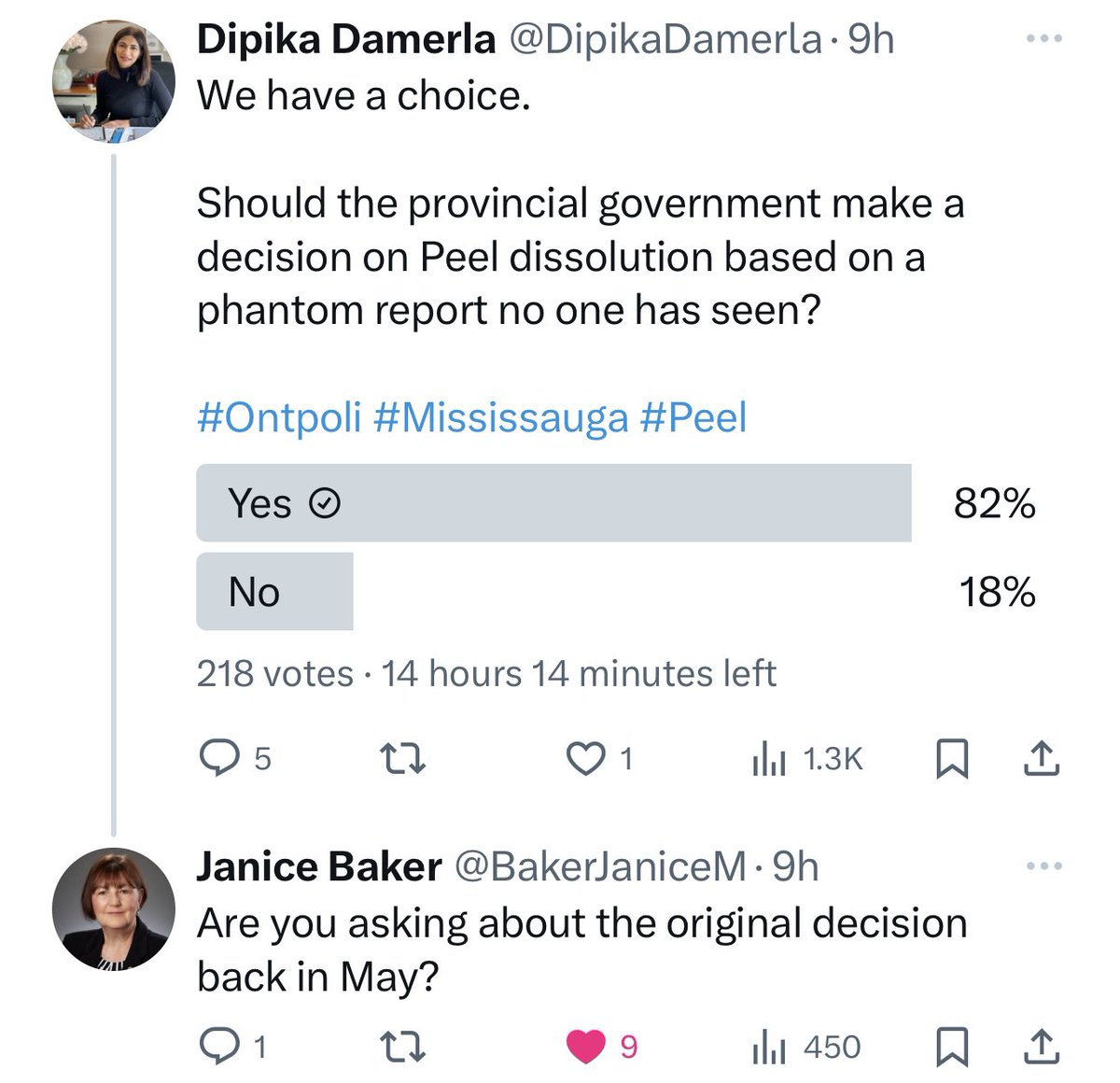 Dipika Damerla @DipikaDamerla · 9h
We have a choice.

Should the provincial government make a decision on Peel dissolution based on a phantom report no one has seen?

#Ontpoli #Mississauga #Peel

Yes 82%
No 18%

218 votes · 14 hours 14 minutes left

5 1 1.3K

Janice Baker @BakerJaniceM · 9h
Are you asking about the original decision back in May?

1 9 450